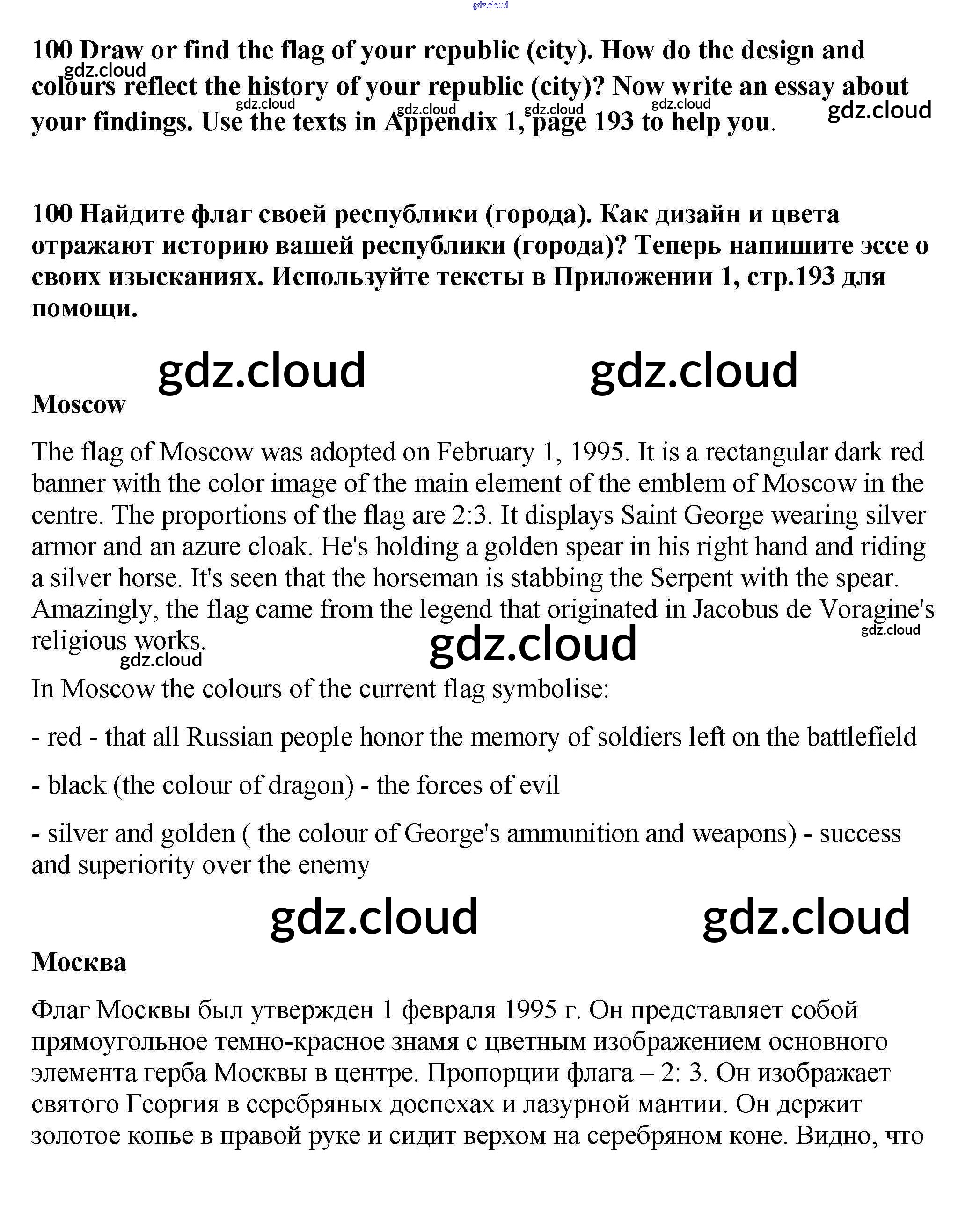 gdz.cloud

100 Draw or find the flag of your republic (city). How do the design and colours reflect the history of your republic (city)? Now write an essay about your findings. Use the texts in Appendix 1, page 193 to help you.

gdz.cloud gdz.cloud gdz.cloud gdz.cloud gdz.cloud gdz.cloud

100 Найдите флаг своей республики (города). Как дизайн и цвета отражают историю вашей республики (города)? Теперь напишите эссе о своих изысканиях. Используйте тексты в Приложении 1, стр.193 для помощи.

gdz.cloud gdz.cloud

Moscow

The flag of Moscow was adopted on February 1, 1995. It is a rectangular dark red banner with the color image of the main element of the emblem of Moscow in the centre. The proportions of the flag are 2:3. It displays Saint George wearing silver armor and an azure cloak. He's holding a golden spear in his right hand and riding a silver horse. It's seen that the horseman is stabbing the Serpent with the spear. Amazingly, the flag came from the legend that originated in Jacobus de Voragine's religious works.

gdz.cloud gdz.cloud gdz.cloud

In Moscow the colours of the current flag symbolise:

- red - that all Russian people honor the memory of soldiers left on the battlefield

- black (the colour of dragon) - the forces of evil

- silver and golden ( the colour of George's ammunition and weapons) - success and superiority over the enemy

gdz.cloud gdz.cloud

Москва

Флаг Москвы был утвержден 1 февраля 1995 г. Он представляет собой прямоугольное темно-красное знамя с цветным изображением основного элемента герба Москвы в центре. Пропорции флага – 2: 3. Он изображает святого Георгия в серебряных доспехах и лазурной мантии. Он держит золотое копье в правой руке и сидит верхом на серебряном коне. Видно, что